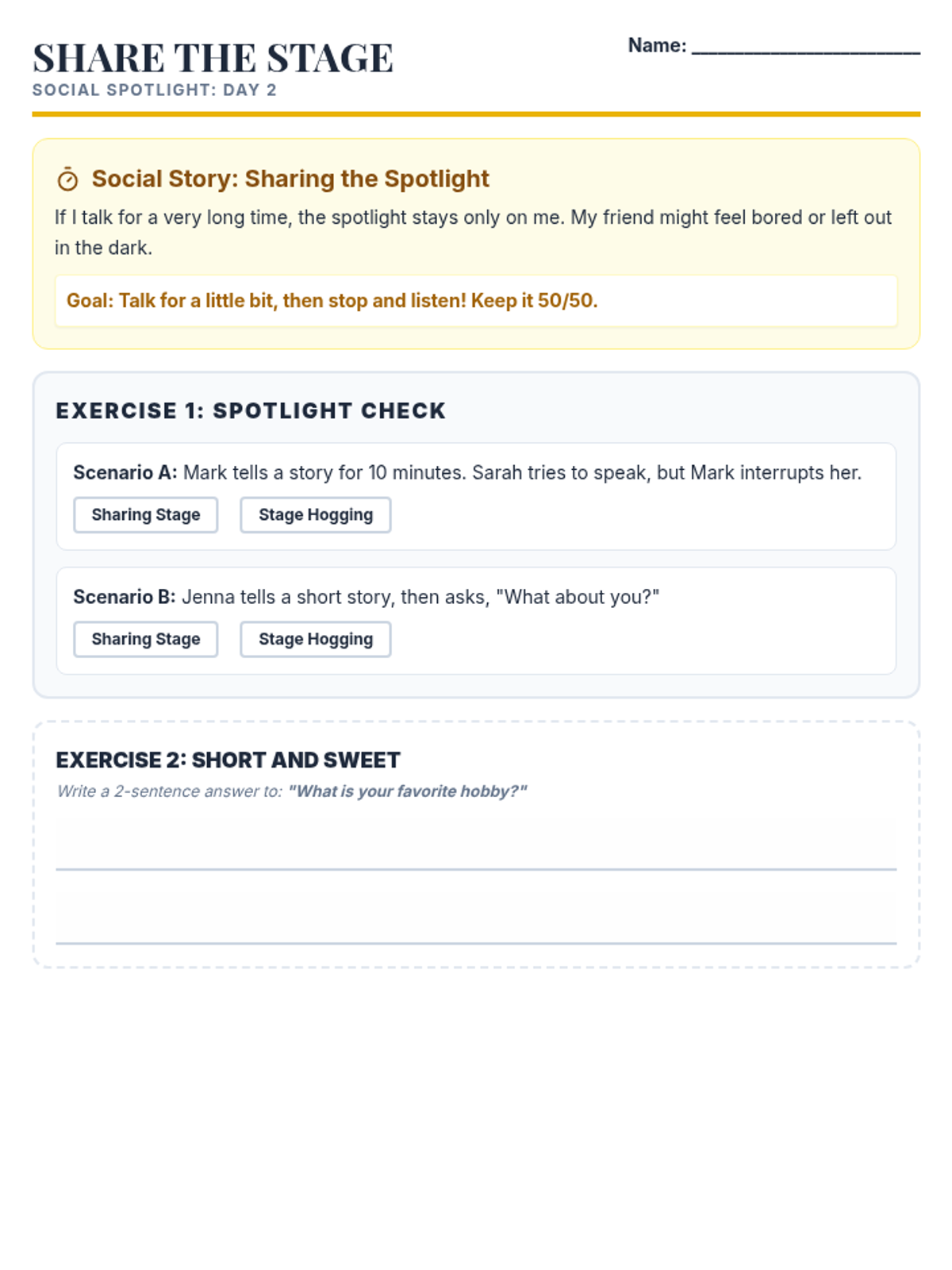 SHARE THE STAGE
SOCIAL SPOTLIGHT: DAY 2

Name: ____________________

Social Story: Sharing the Spotlight

If I talk for a very long time, the spotlight stays only on me. My friend might feel bored or left out in the dark.

Goal: Talk for a little bit, then stop and listen! Keep it 50/50.

EXERCISE 1: SPOTLIGHT CHECK

Scenario A: Mark tells a story for 10 minutes. Sarah tries to speak, but Mark interrupts her.

Sharing Stage  Stage Hogging

Scenario B: Jenna tells a short story, then asks, "What about you?"

Sharing Stage  Stage Hogging

EXERCISE 2: SHORT AND SWEET

Write a 2-sentence answer to: "What is your favorite hobby?"